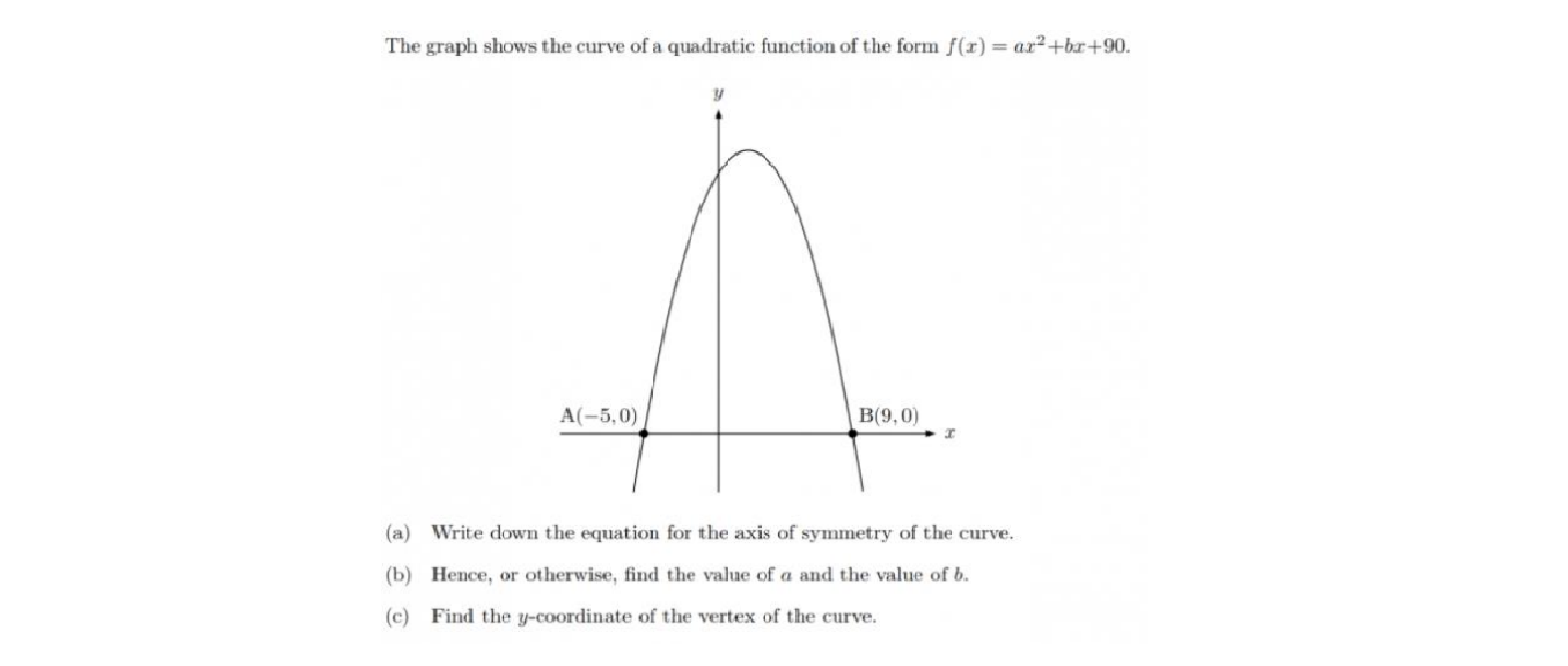 The graph shows the curve of a quadratic function of the form $f(x) = ax^2+bx+90$.

$y$

A$(-5, 0)$

B$(9, 0)$

$x$

(a) Write down the equation for the axis of symmetry of the curve.

(b) Hence, or otherwise, find the value of $a$ and the value of $b$.

(c) Find the $y$-coordinate of the vertex of the curve.